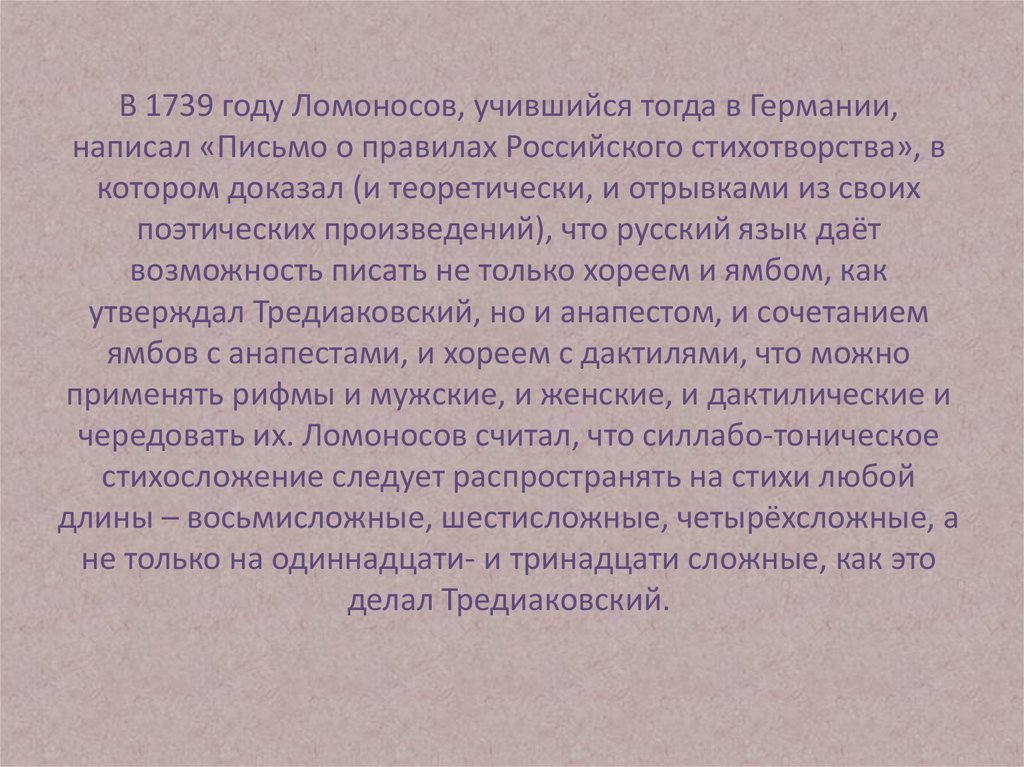 В 1739 году Ломоносов, учившийся тогда в Германии, написал «Письмо о правилах Российского стихотворства», в котором доказал (и теоретически, и отрывками из своих поэтических произведений), что русский язык даёт возможность писать не только хореем и ямбом, как утверждал Тредиаковский, но и анапестом, и сочетанием ямбов с анапестами, и хореем с дактилями, что можно применять рифмы и мужские, и женские, и дактилические и чередовать их. Ломоносов считал, что силлабо-тоническое стихосложение следует распространять на стихи любой длины – восьмисложные, шестисложные, четырёхсложные, а не только на одиннадцати- и тринадцати сложные, как это делал Тредиаковский.